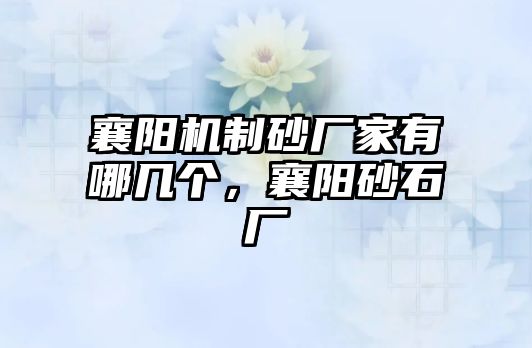 襄阳机制砂厂家有哪几个，襄阳砂石厂